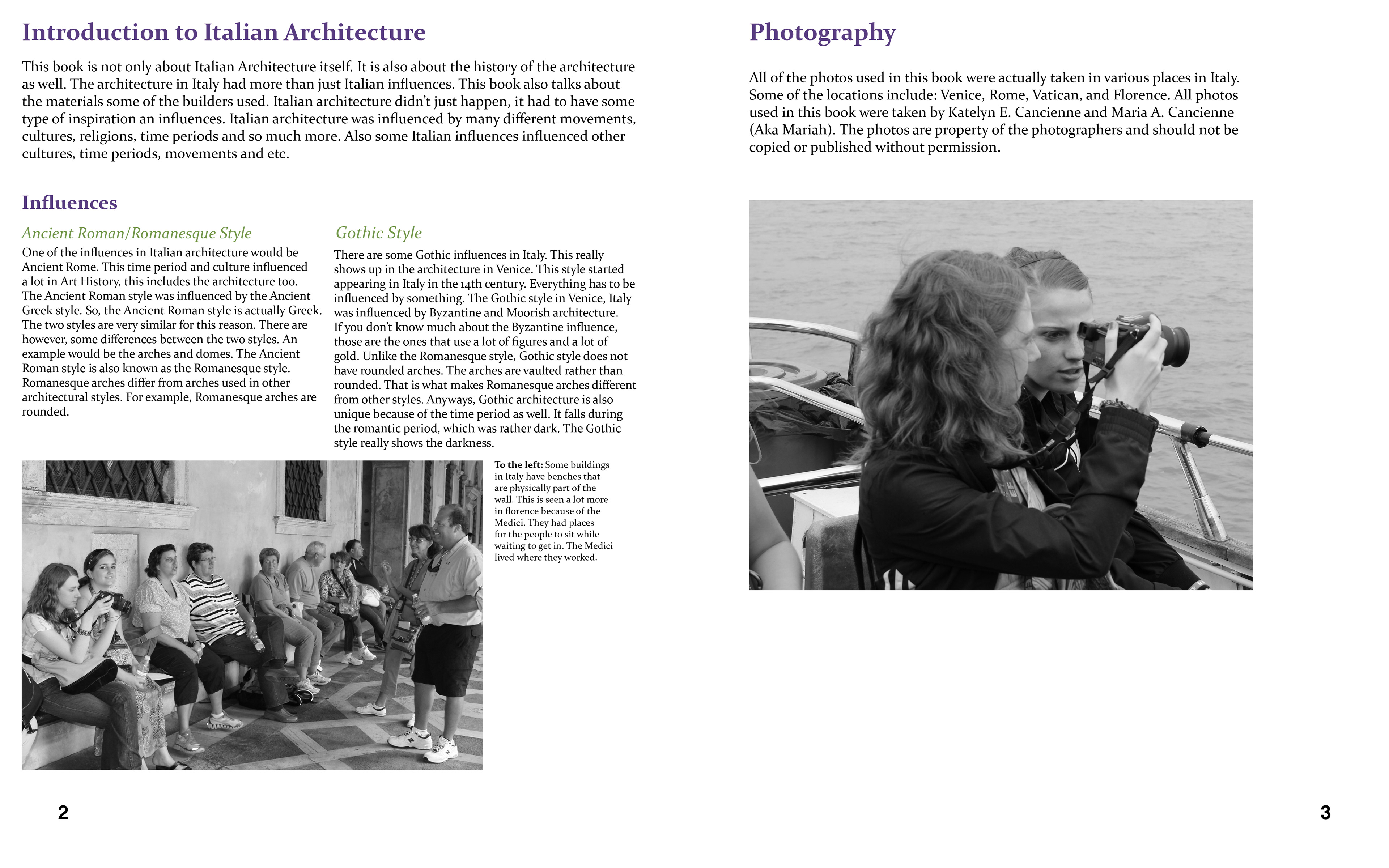 Introduction to Italian Architecture

This book is not only about Italian Architecture itself. It is also about the history of the architecture as well. The architecture in Italy had more than just Italian influences. This book also talks about the materials some of the builders used. Italian architecture didn't just happen, it had to have some type of inspiration an influences. Italian architecture was influenced by many different movements, cultures, religions, time periods and so much more. Also some Italian influences influenced other cultures, time periods, movements and etc.

Influences

Ancient Roman/Romanesque Style

One of the influences in Italian architecture would be Ancient Rome. This time period and culture influenced a lot in Art History, this includes the architecture too. The Ancient Roman style was influenced by the Ancient Greek style. So, the Ancient Roman style is actually Greek. The two styles are very similar for this reason. There are however, some differences between the two styles. An example would be the arches and domes. The Ancient Roman style is also known as the Romanesque style. Romanesque arches differ from arches used in other architectural styles. For example, Romanesque arches are rounded.

Gothic Style

There are some Gothic influences in Italy. This really shows up in the architecture in Venice. This style started appearing in Italy in the 14th century. Everything has to be influenced by something. The Gothic style in Venice, Italy was influenced by Byzantine and Moorish architecture. If you don't know much about the Byzantine influence, those are the ones that use a lot of figures and a lot of gold. Unlike the Romanesque style, Gothic style does not have rounded arches. The arches are vaulted rather than rounded. That is what makes Romanesque arches different from other styles. Anyways, Gothic architecture is also unique because of the time period as well. It falls during the romantic period, which was rather dark. The Gothic style really shows the darkness.

To the left: Some buildings in Italy have benches that are physically part of the wall. This is seen a lot more in florence because of the Medici. They had places for the people to sit while waiting to get in. The Medici lived where they worked.

2

Photography

All of the photos used in this book were actually taken in various places in Italy. Some of the locations include: Venice, Rome, Vatican, and Florence. All photos used in this book were taken by Katelyn E. Cancienne and Maria A. Cancienne (Aka Mariah). The photos are property of the photographers and should not be copied or published without permission.

3